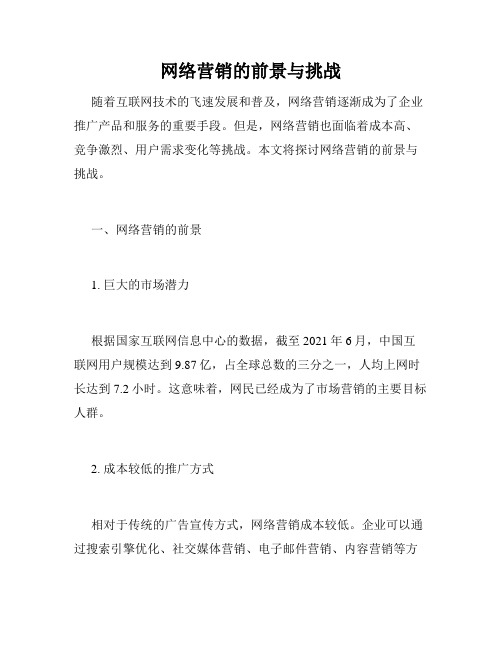 网络营销的前景与挑战

随着互联网技术的飞速发展和普及，网络营销逐渐成为了企业推广产品和服务的重要手段。但是，网络营销也面临着成本高、竞争激烈、用户需求变化等挑战。本文将探讨网络营销的前景与挑战。

一、网络营销的前景

1. 巨大的市场潜力

根据国家互联网信息中心的数据，截至 2021 年 6 月，中国互联网用户规模达到 9.87 亿，占全球总数的三分之一，人均上网时长达到 7.2 小时。这意味着，网民已经成为了市场营销的主要目标人群。

2. 成本较低的推广方式

相对于传统的广告宣传方式，网络营销成本较低。企业可以通过搜索引擎优化、社交媒体营销、电子邮件营销、内容营销等方